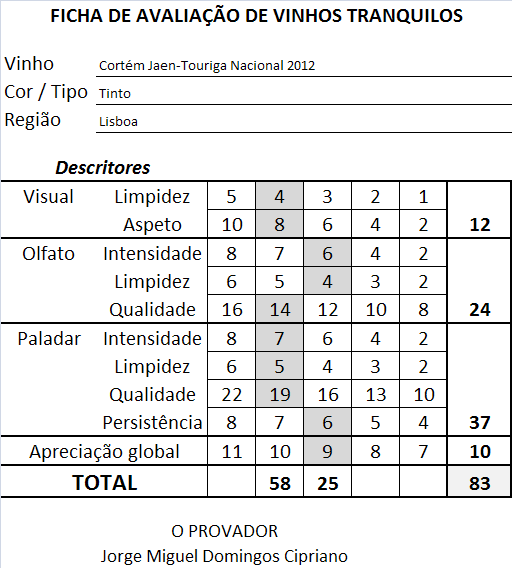 FICHA DE AVALIAÇÃO DE VINHOS TRANQUILOS

Vinho Cortém Jaen-Touriga Nacional 2012
Cor / Tipo Tinto
Região Lisboa

Descritores

| | | | | | | | |
|---|---|---|---|---|---|---|---|
| Visual | Limpidez | 5 | 4 | 3 | 2 | 1 | |
| | Aspeto | 10 | 8 | 6 | 4 | 2 | 12 |
| Olfato | Intensidade | 8 | 7 | 6 | 4 | 2 | |
| | Limpidez | 6 | 5 | 4 | 3 | 2 | |
| | Qualidade | 16 | 14 | 12 | 10 | 8 | 24 |
| Paladar | Intensidade | 8 | 7 | 6 | 4 | 2 | |
| | Limpidez | 6 | 5 | 4 | 3 | 2 | |
| | Qualidade | 22 | 19 | 16 | 13 | 10 | |
| | Persistência | 8 | 7 | 6 | 5 | 4 | 37 |
| Apreciação global | | 11 | 10 | 9 | 8 | 7 | 10 |
| TOTAL | | | 58 | 25 | | | 83 |

O PROVADOR
Jorge Miguel Domingos Cipriano